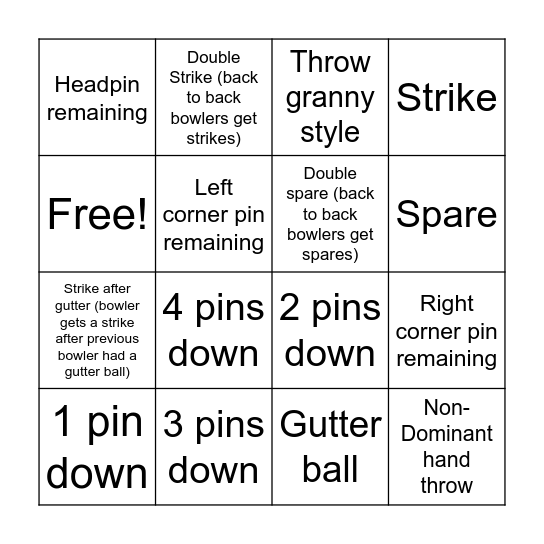 | | | | |
|---|---|---|---|
| Headpin remaining | Double Strike (back to back bowlers get strikes) | Throw granny style | Strike |
| Free! | Left corner pin remaining | Double spare (back to back bowlers get spares) | Spare |
| Strike after gutter (bowler gets a strike after previous bowler had a gutter ball) | 4 pins down | 2 pins down | Right corner pin remaining |
| 1 pin down | 3 pins down | Gutter ball | Non-Dominant hand throw |